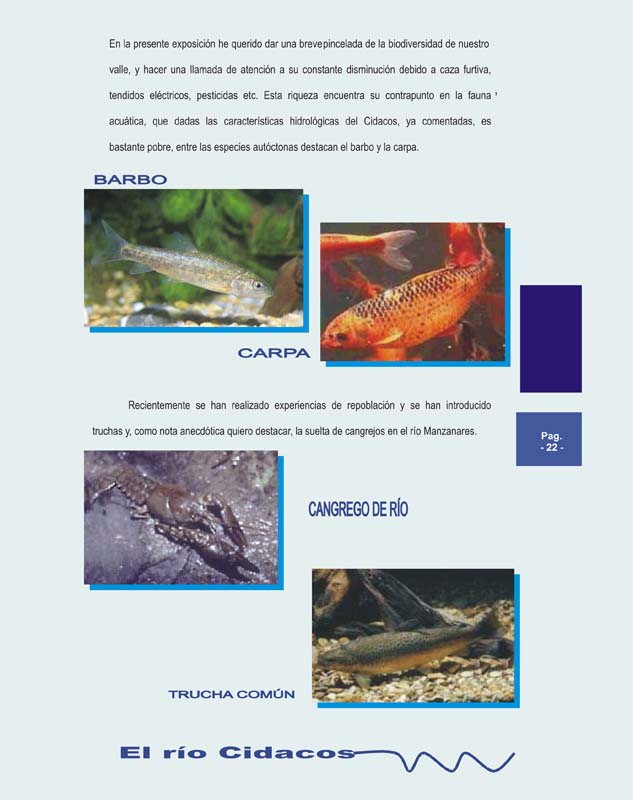 En la presente exposición he querido dar una brevepincelada de la biodiversidad de nuestro valle, y hacer una llamada de atención a su constante disminución debido a caza furtiva, tendidos eléctricos, pesticidas etc. Esta riqueza encuentra su contrapunto en la fauna ' acuática, que dadas las características hidrológicas del Cidacos, ya comentadas, es bastante pobre, entre las especies autóctonas destacan el barbo y la carpa.

BARBO

CARPA

Recientemente se han realizado experiencias de repoblación y se han introducido truchas y, como nota anecdótica quiero destacar, la suelta de cangrejos en el río Manzanares.

Pag.
- 22 -

CANGREGO DE RÍO

TRUCHA COMÚN

El río Cidacos